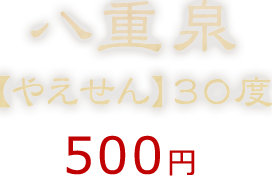 八重泉

【やえせん】３０度

500円